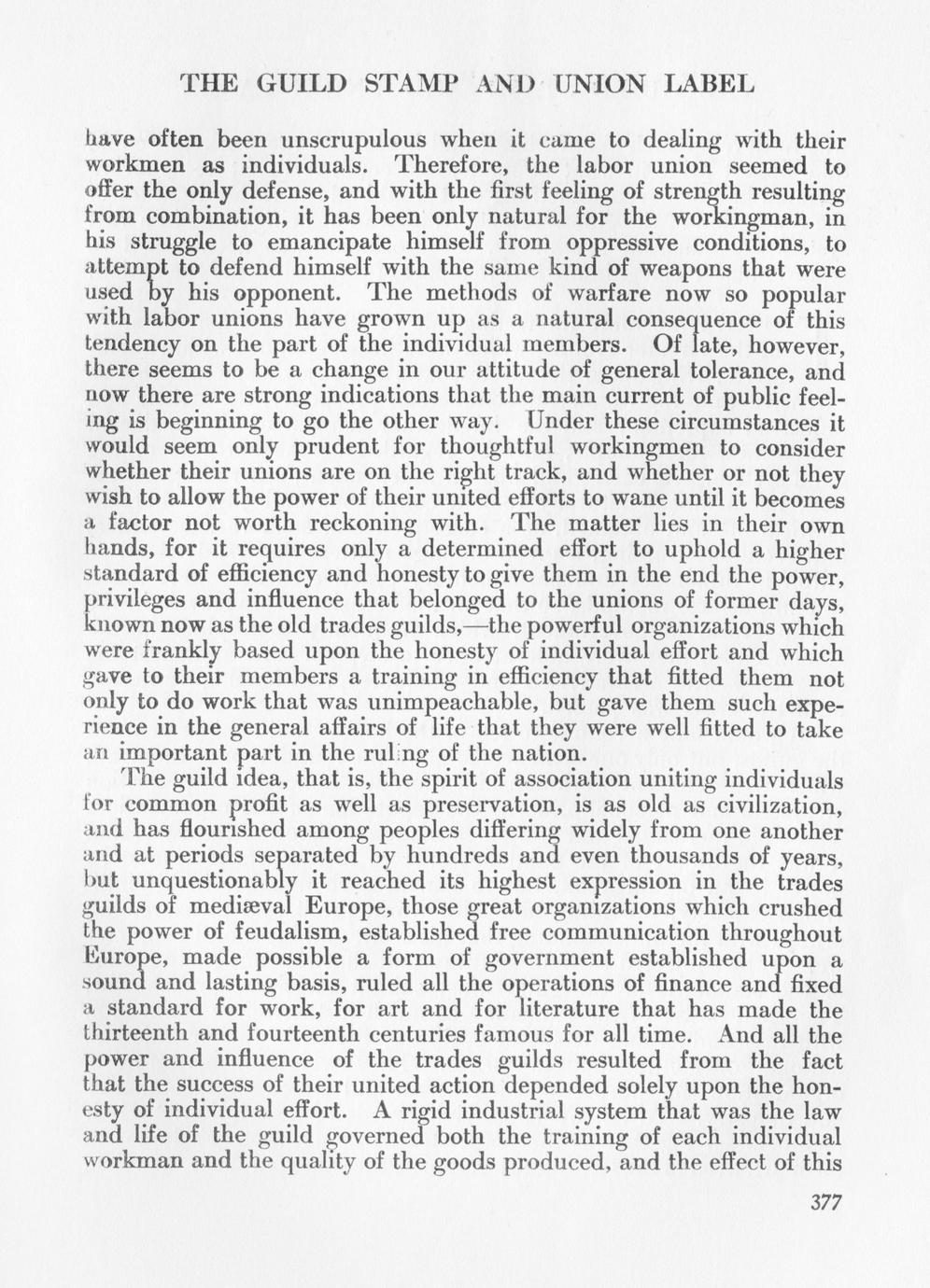 THE GUILD STAMP AND UNION LABEL

have often been unscrupulous when it came to dealing with their workmen as individuals. Therefore, the labor union seemed to offer the only defense, and with the first feeling of strength resulting from combination, it has been only natural for the workingman, in his struggle to emancipate himself from oppressive conditions, to attempt to defend himself with the same kind of weapons that were used by his opponent. The methods of warfare now so popular with labor unions have grown up as a natural consequence of this tendency on the part of the individual members. Of late, however, there seems to be a change in our attitude of general tolerance, and now there are strong indications that the main current of public feeling is beginning to go the other way. Under these circumstances it would seem only prudent for thoughtful workingmen to consider whether their unions are on the right track, and whether or not they wish to allow the power of their united efforts to wane until it becomes a factor not worth reckoning with. The matter lies in their own hands, for it requires only a determined effort to uphold a higher standard of efficiency and honesty to give them in the end the power, privileges and influence that belonged to the unions of former days, known now as the old trades guilds,—the powerful organizations which were frankly based upon the honesty of individual effort and which gave to their members a training in efficiency that fitted them not only to do work that was unimpeachable, but gave them such experience in the general affairs of life that they were well fitted to take an important part in the ruling of the nation.

The guild idea, that is, the spirit of association uniting individuals for common profit as well as preservation, is as old as civilization, and has flourished among peoples differing widely from one another and at periods separated by hundreds and even thousands of years, but unquestionably it reached its highest expression in the trades guilds of mediæval Europe, those great organizations which crushed the power of feudalism, established free communication throughout Europe, made possible a form of government established upon a sound and lasting basis, ruled all the operations of finance and fixed a standard for work, for art and for literature that has made the thirteenth and fourteenth centuries famous for all time. And all the power and influence of the trades guilds resulted from the fact that the success of their united action depended solely upon the honesty of individual effort. A rigid industrial system that was the law and life of the guild governed both the training of each individual workman and the quality of the goods produced, and the effect of this

377